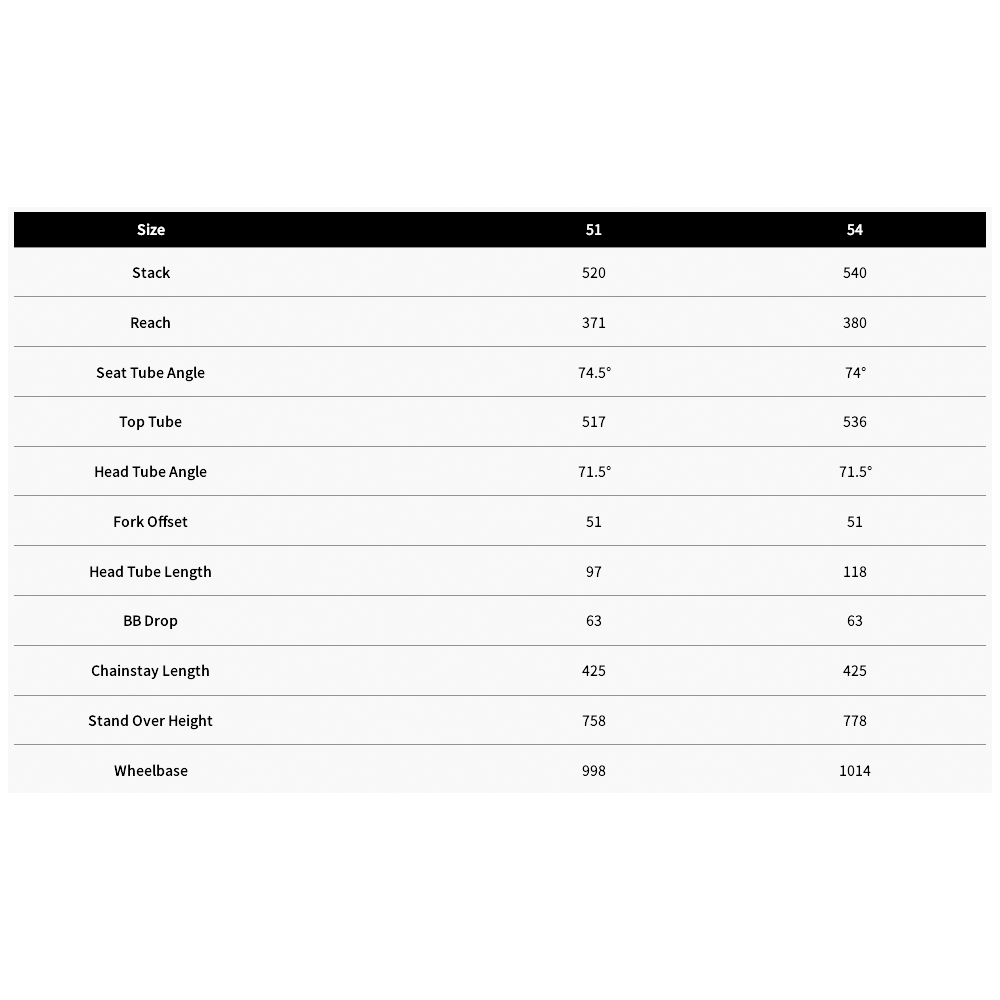 | Size | 51 | 54 |
|---|---|---|
| Stack | 520 | 540 |
| Reach | 371 | 380 |
| Seat Tube Angle | 74.5° | 74° |
| Top Tube | 517 | 536 |
| Head Tube Angle | 71.5° | 71.5° |
| Fork Offset | 51 | 51 |
| Head Tube Length | 97 | 118 |
| BB Drop | 63 | 63 |
| Chainstay Length | 425 | 425 |
| Stand Over Height | 758 | 778 |
| Wheelbase | 998 | 1014 |